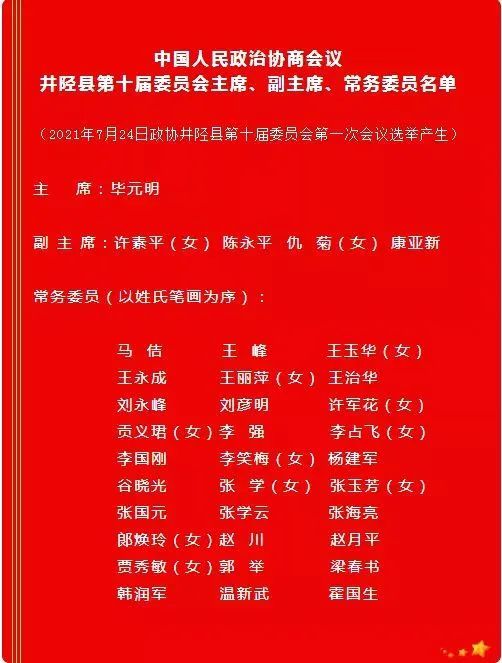 中国人民政治协商会议
井陉县第十届委员会主席、副主席、常务委员名单

（2021年7月24日政协井陉县第十届委员会第一次会议选举产生）

主　席：毕元明

副主席：许素平（女）　陈永平　仇　菊（女）　康亚新

常务委员（以姓氏笔画为序）：

马　佶　王　峰　王玉华（女）
王永成　王丽萍（女）　王治华
刘永峰　刘彦明　许军花（女）
贡义珺（女）　李　强　李占飞（女）
李国刚　李笑梅（女）　杨建军
谷晓光　张　学（女）　张玉芳（女）
张国元　张学云　张海亮
郎焕玲（女）　赵　川　赵月平
贾秀敏（女）　郭　举　梁春书
韩润军　温新武　霍国生